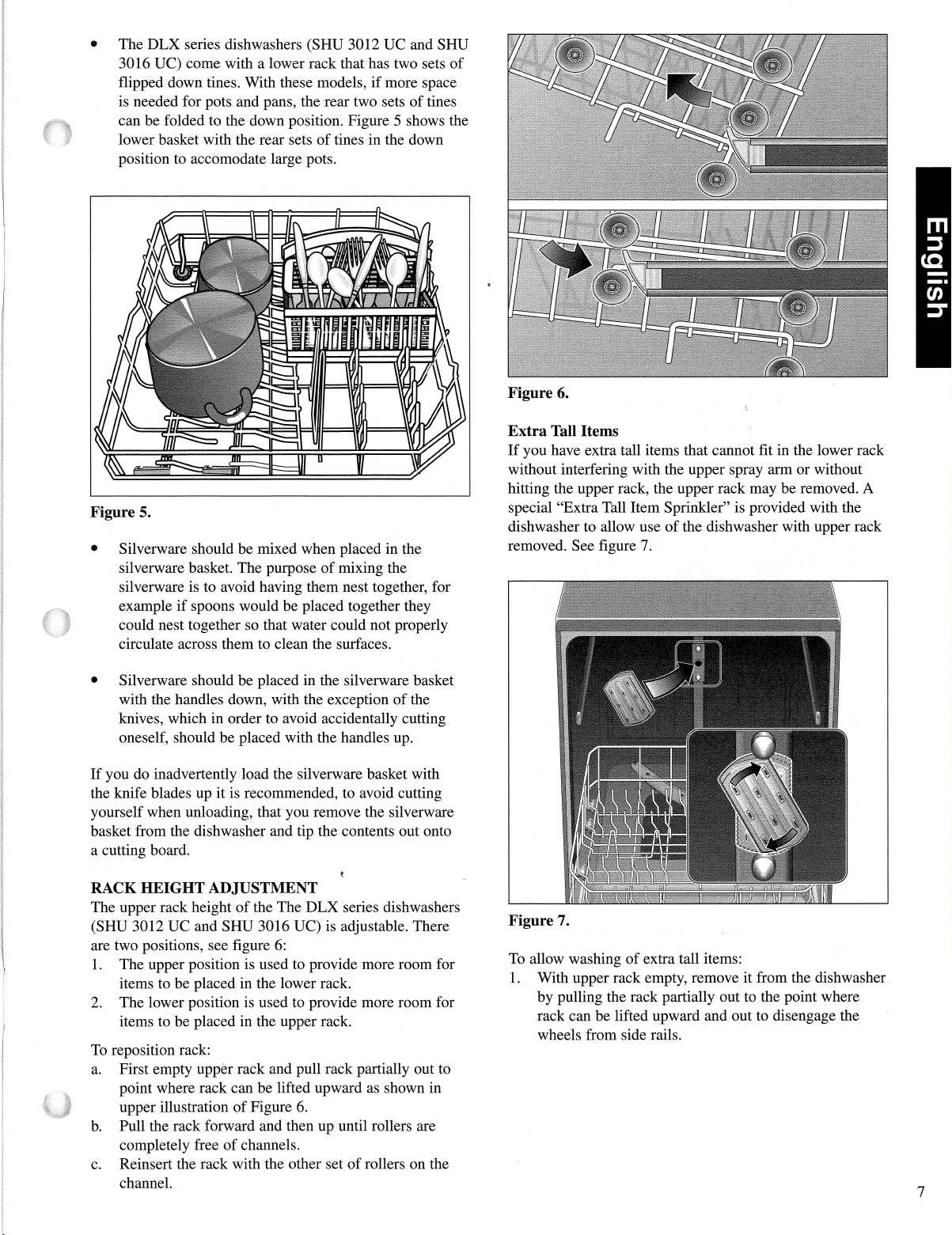 • The DLX series dishwashers (SHU 3012 UC and SHU 3016 UC) come with a lower rack that has two sets of flipped down tines. With these models, if more space is needed for pots and pans, the rear two sets of tines can be folded to the down position. Figure 5 shows the lower basket with the rear sets of tines in the down position to accomodate large pots.

Figure 5.

• Silverware should be mixed when placed in the silverware basket. The purpose of mixing the silverware is to avoid having them nest together, for example if spoons would be placed together they could nest together so that water could not properly circulate across them to clean the surfaces.

• Silverware should be placed in the silverware basket with the handles down, with the exception of the knives, which in order to avoid accidentally cutting oneself, should be placed with the handles up.

If you do inadvertently load the silverware basket with the knife blades up it is recommended, to avoid cutting yourself when unloading, that you remove the silverware basket from the dishwasher and tip the contents out onto a cutting board.

RACK HEIGHT ADJUSTMENT
The upper rack height of the The DLX series dishwashers (SHU 3012 UC and SHU 3016 UC) is adjustable. There are two positions, see figure 6:
1. The upper position is used to provide more room for items to be placed in the lower rack.
2. The lower position is used to provide more room for items to be placed in the upper rack.

To reposition rack:
a. First empty upper rack and pull rack partially out to point where rack can be lifted upward as shown in upper illustration of Figure 6.
b. Pull the rack forward and then up until rollers are completely free of channels.
c. Reinsert the rack with the other set of rollers on the channel.

Figure 6.

Extra Tall Items
If you have extra tall items that cannot fit in the lower rack without interfering with the upper spray arm or without hitting the upper rack, the upper rack may be removed. A special "Extra Tall Item Sprinkler" is provided with the dishwasher to allow use of the dishwasher with upper rack removed. See figure 7.

Figure 7.

To allow washing of extra tall items:
1. With upper rack empty, remove it from the dishwasher by pulling the rack partially out to the point where rack can be lifted upward and out to disengage the wheels from side rails.

English

7